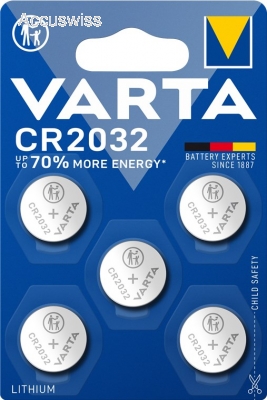 Accuswiss

VARTA

CR2032

UP TO 70% MORE ENERGY*

BATTERY EXPERTS SINCE 1887

CR2032 + VARTA

CR2032 + VARTA

CR2032 + VARTA

CR2032 + VARTA

CR2032 + VARTA

CHILD SAFETY

LITHIUM